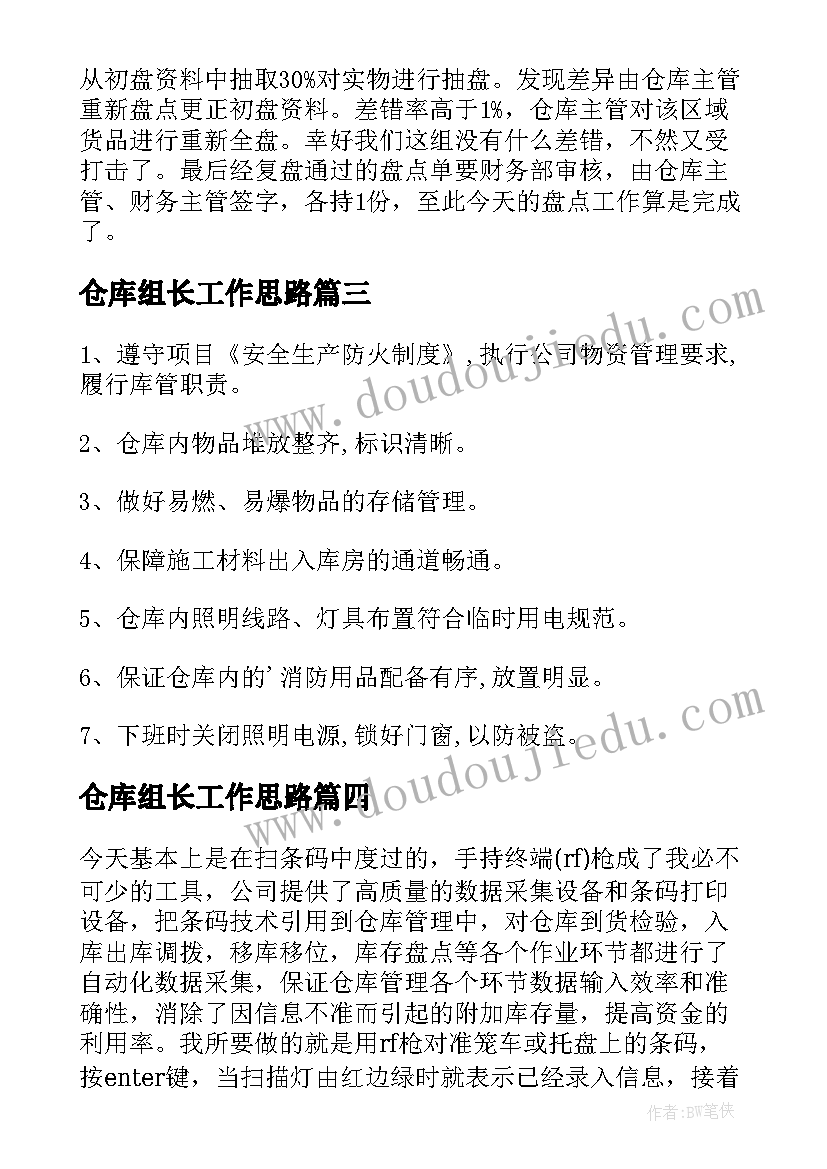 从初盘资料中抽取30%对实物进行抽盘。发现差异由仓库主管重新盘点更正初盘资料。差错率高于1%，仓库主管对该区域货品进行重新全盘。幸好我们这组没有什么差错，不然又受打击了。最后经复盘通过的盘点单要财务部审核，由仓库主管、财务主管签字，各持1份，至此今天的盘点工作算是完成了。

仓库组长工作思路篇三

1、遵守项目《安全生产防火制度》,执行公司物资管理要求,履行库管职责。

2、仓库内物品堆放整齐,标识清晰。

3、做好易燃、易爆物品的存储管理。

4、保障施工材料出入库房的通道畅通。

5、仓库内照明线路、灯具布置符合临时用电规范。

6、保证仓库内的'消防用品配备有序,放置明显。

7、下班时关闭照明电源,锁好门窗,以防被盗。

仓库组长工作思路篇四

今天基本上是在扫条码中度过的，手持终端(rf)枪成了我必不可少的工具，公司提供了高质量的数据采集设备和条码打印设备，把条码技术引用到仓库管理中，对仓库到货检验，入库出库调拨，移库移位，库存盘点等各个作业环节都进行了自动化数据采集，保证仓库管理各个环节数据输入效率和准确性，消除了因信息不准而引起的附加库存量，提高资金的利用率。我所要做的就是用rf枪对准笼车或托盘上的条码，按enter键，当扫描灯由红边绿时就表示已经录入信息，接着

www.doudoujiedu.com

www.doudoujiedu.com

作者:BW笔侠